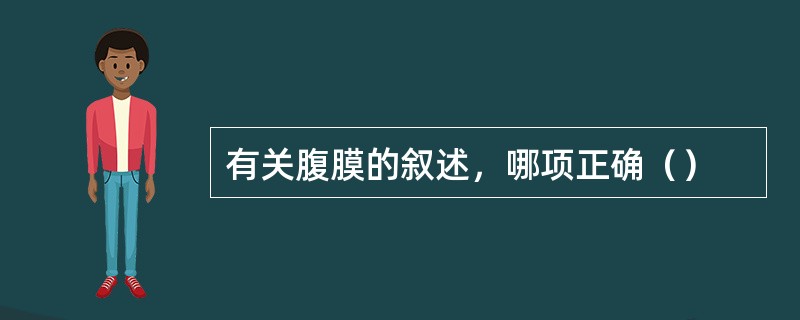 有关腹膜的叙述，哪项正确（）